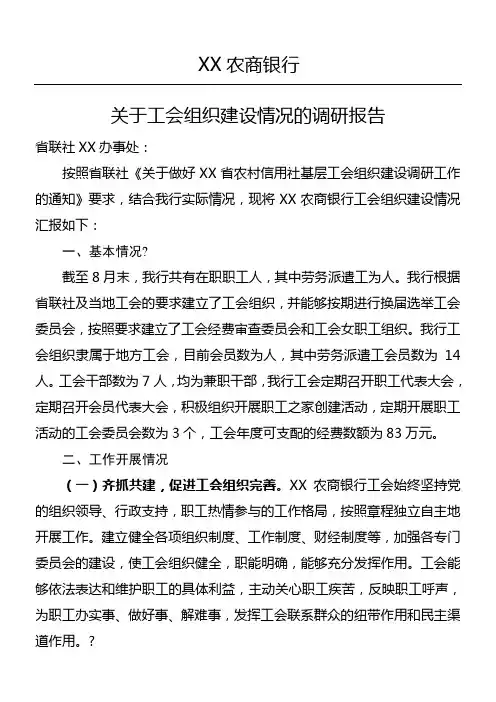 XX 农商银行

关于工会组织建设情况的调研报告

省联社 XX 办事处：

按照省联社《关于做好 XX 省农村信用社基层工会组织建设调研工作的通知》要求，结合我行实际情况，现将 XX 农商银行工会组织建设情况汇报如下：

一、基本情况?

截至 8 月末，我行共有在职职工人，其中劳务派遣工为人。我行根据省联社及当地工会的要求建立了工会组织，并能够按期进行换届选举工会委员会，按照要求建立了工会经费审查委员会和工会女职工组织。我行工会组织隶属于地方工会，目前会员数为人，其中劳务派遣工会员数为 14 人。工会干部数为 7 人，均为兼职干部，我行工会定期召开职工代表大会，定期召开会员代表大会，积极组织开展职工之家创建活动，定期开展职工活动的工会委员会数为 3 个，工会年度可支配的经费数额为 83 万元。

二、工作开展情况

（一）齐抓共建，促进工会组织完善。XX 农商银行工会始终坚持党的组织领导、行政支持，职工热情参与的工作格局，按照章程独立自主地开展工作。建立健全各项组织制度、工作制度、财经制度等，加强各专门委员会的建设，使工会组织健全，职能明确，能够充分发挥作用。工会能够依法表达和维护职工的具体利益，主动关心职工疾苦，反映职工呼声，为职工办实事、做好事、解难事，发挥工会联系群众的纽带作用和民主渠道作用。?